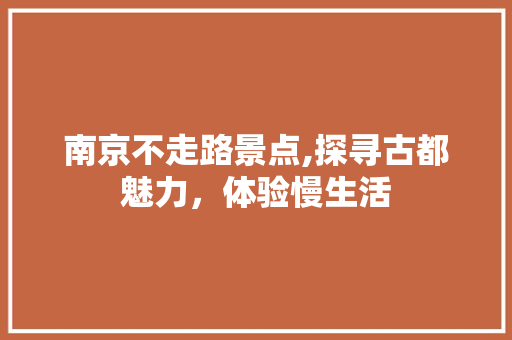 南京不走路景点,探寻古都魅力，体验慢生活